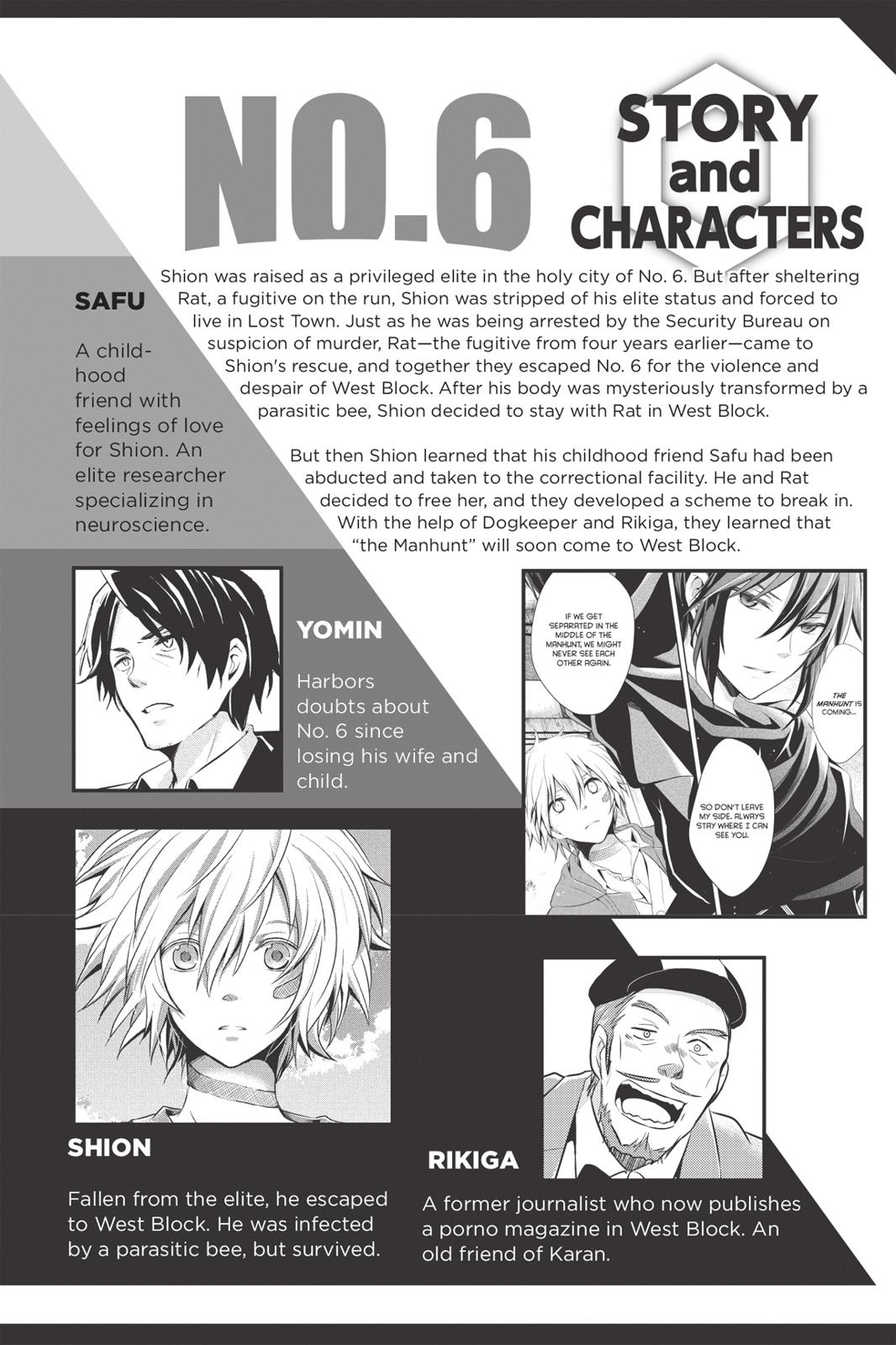 NO.6

STORY and CHARACTERS

Shion was raised as a privileged elite in the holy city of No. 6. But after sheltering Rat, a fugitive on the run, Shion was stripped of his elite status and forced to live in Lost Town. Just as he was being arrested by the Security Bureau on suspicion of murder, Rat—the fugitive from four years earlier—came to Shion's rescue, and together they escaped No. 6 for the violence and despair of West Block. After his body was mysteriously transformed by a parasitic bee, Shion decided to stay with Rat in West Block.

But then Shion learned that his childhood friend Safu had been abducted and taken to the correctional facility. He and Rat decided to free her, and they developed a scheme to break in. With the help of Dogkeeper and Rikiga, they learned that "the Manhunt" will soon come to West Block.

SAFU

A childhood friend with feelings of love for Shion. An elite researcher specializing in neuroscience.

YOMIN

Harbors doubts about No. 6 since losing his wife and child.

IF WE GET SEPARATED IN THE MIDDLE OF THE MANHUNT, WE MIGHT NEVER SEE EACH OTHER AGAIN.

THE MANHUNT IS COMING...

SO DON'T LEAVE MY SIDE. ALWAYS STAY WHERE I CAN SEE YOU.

SHION

Fallen from the elite, he escaped to West Block. He was infected by a parasitic bee, but survived.

RIKIGA

A former journalist who now publishes a porno magazine in West Block. An old friend of Karan.